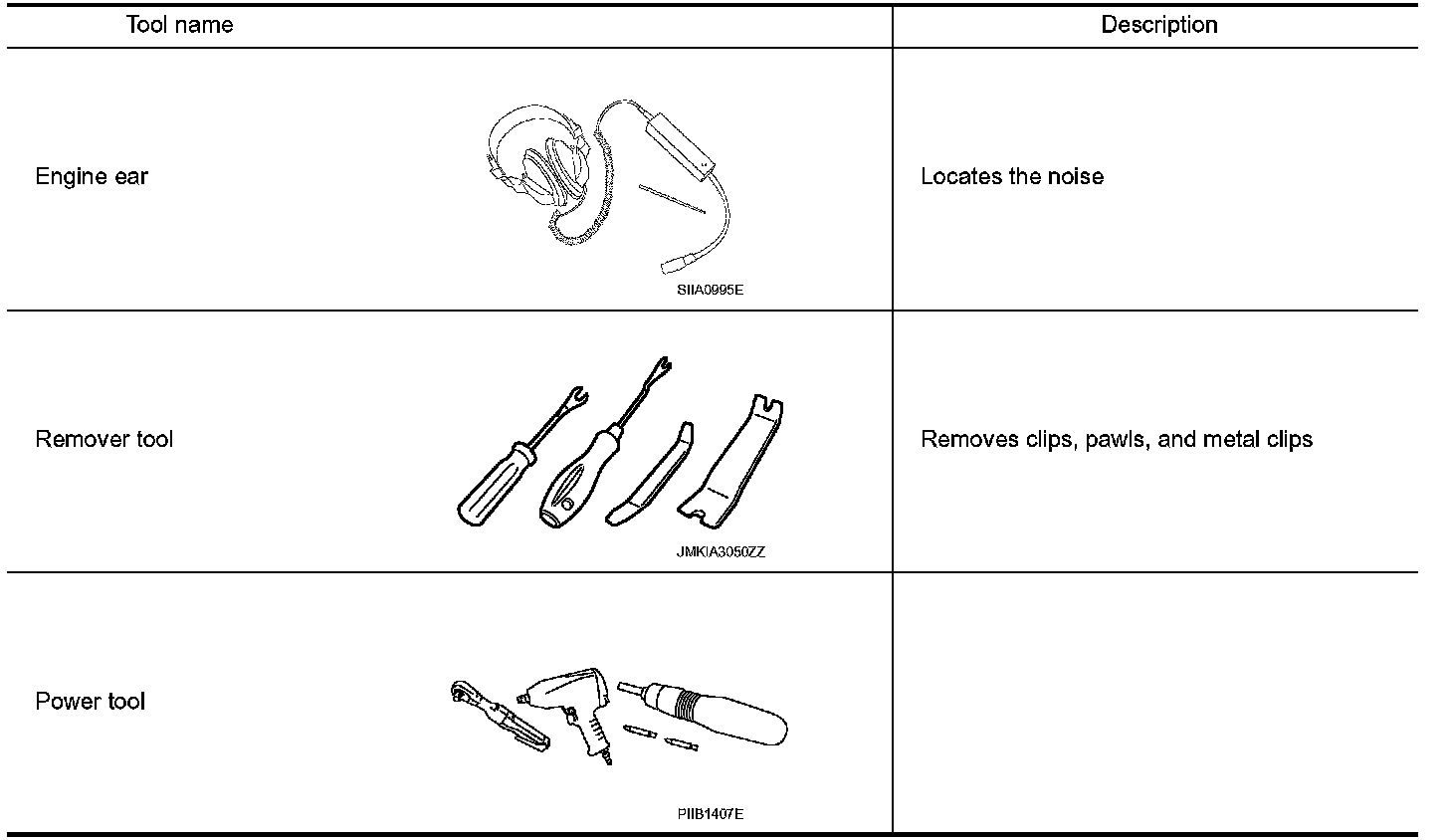 | Tool name | Description |
|---|---|
| Engine ear SIIA0995E | Locates the noise |
| Remover tool JMKIA3050ZZ | Removes clips, pawls, and metal clips |
| Power tool PIIB1407E | |